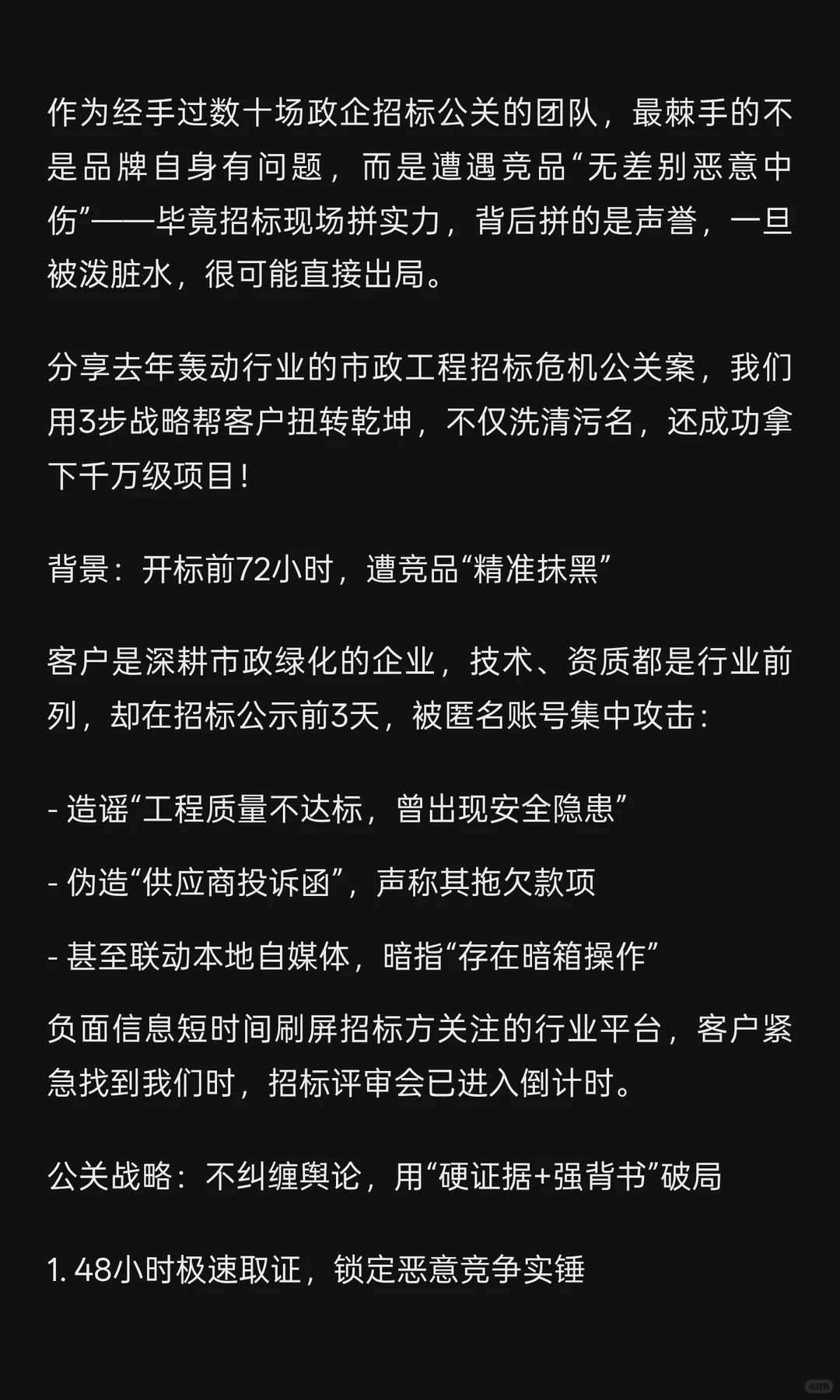 作为经手过数十场政企招标公关的团队，最棘手的不是品牌自身有问题，而是遭遇竞品“无差别恶意中伤”——毕竟招标现场拼实力，背后拼的是声誉，一旦被泼脏水，很可能直接出局。

分享去年轰动行业的市政工程招标危机公关案，我们用3步战略帮客户扭转乾坤，不仅洗清污名，还成功拿下千万级项目！

背景：开标前72小时，遭竞品“精准抹黑”

客户是深耕市政绿化的企业，技术、资质都是行业前列，却在招标公示前3天，被匿名账号集中攻击：

- 造谣“工程质量不达标，曾出现安全隐患”

- 伪造“供应商投诉函”，声称其拖欠款项

- 甚至联动本地自媒体，暗指“存在暗箱操作”

负面信息短时间刷屏招标方关注的行业平台，客户紧急找到我们时，招标评审会已进入倒计时。

公关战略：不纠缠舆论，用“硬证据+强背书”破局

1. 48小时极速取证，锁定恶意竞争实锤

小红书